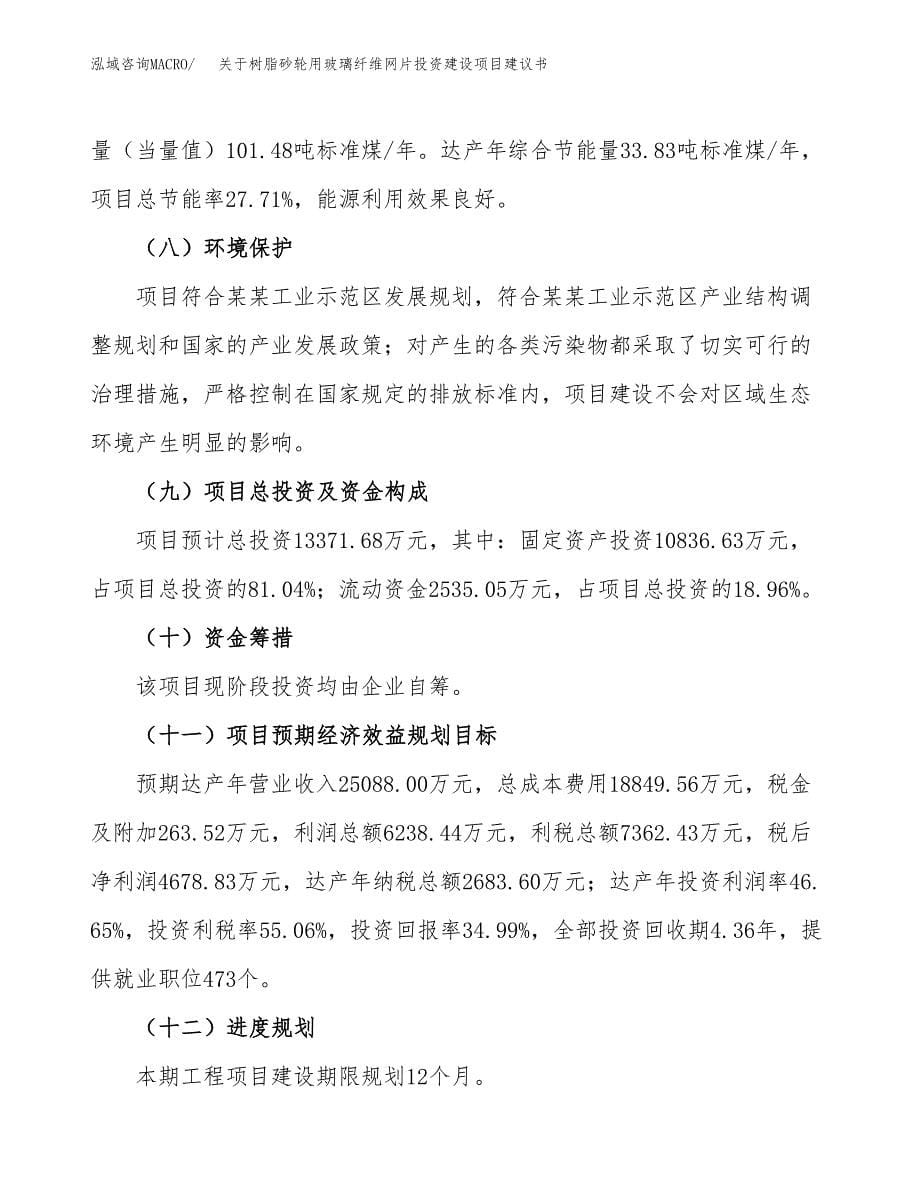 泓域咨询MACRO/　关于树脂砂轮用玻璃纤维网片投资建设项目建议书

量（当量值）101.48吨标准煤/年。达产年综合节能量33.83吨标准煤/年，项目总节能率27.71%，能源利用效果良好。

（八）环境保护

项目符合某某工业示范区发展规划，符合某某工业示范区产业结构调整规划和国家的产业发展政策；对产生的各类污染物都采取了切实可行的治理措施，严格控制在国家规定的排放标准内，项目建设不会对区域生态环境产生明显的影响。

（九）项目总投资及资金构成

项目预计总投资13371.68万元，其中：固定资产投资10836.63万元，占项目总投资的81.04%；流动资金2535.05万元，占项目总投资的18.96%。

（十）资金筹措

该项目现阶段投资均由企业自筹。

（十一）项目预期经济效益规划目标

预期达产年营业收入25088.00万元，总成本费用18849.56万元，税金及附加263.52万元，利润总额6238.44万元，利税总额7362.43万元，税后净利润4678.83万元，达产年纳税总额2683.60万元；达产年投资利润率46.65%，投资利税率55.06%，投资回报率34.99%，全部投资回收期4.36年，提供就业职位473个。

（十二）进度规划

本期工程项目建设期限规划12个月。